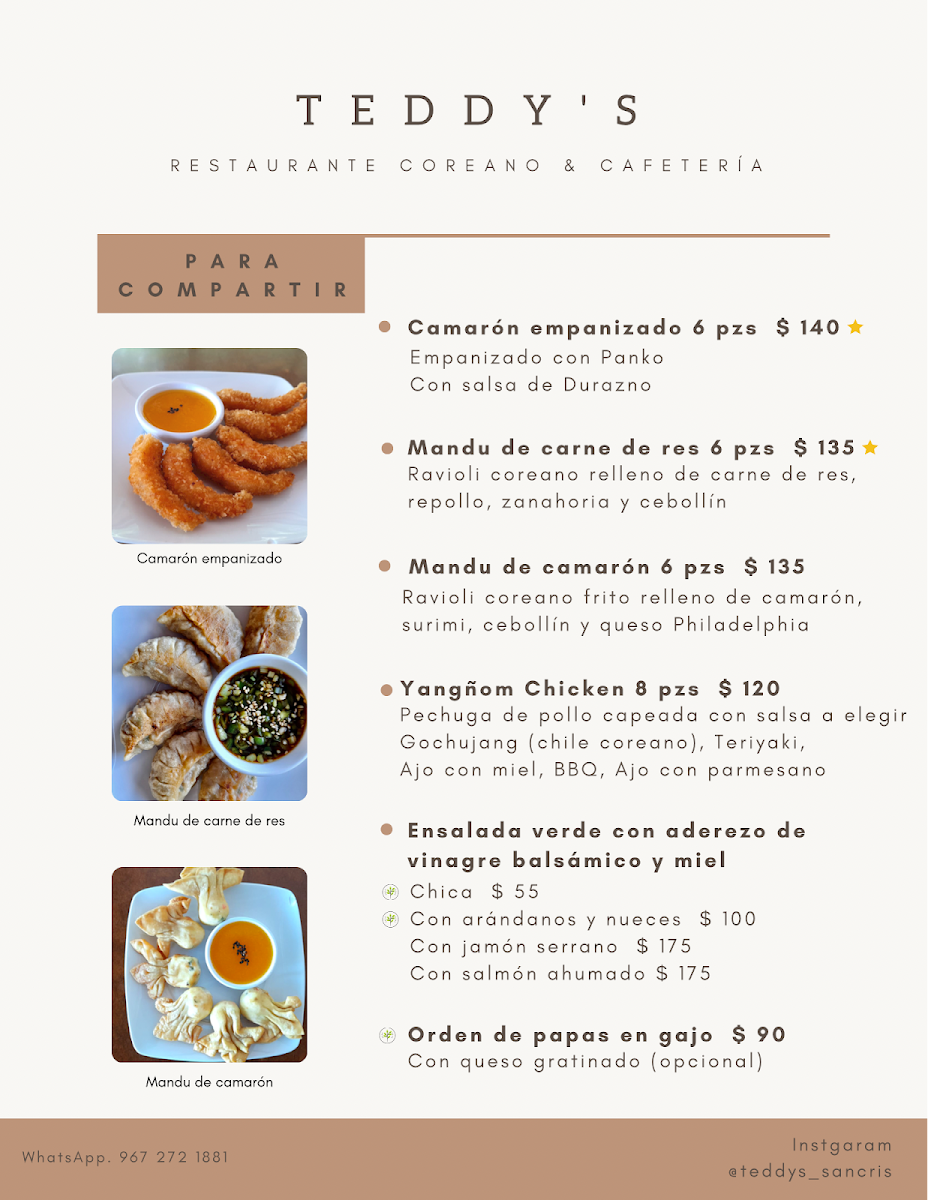 TEDDY'S

RESTAURANTE COREANO & CAFETERÍA

PARA COMPARTIR

Camarón empanizado

Mandu de carne de res

Mandu de camarón

• Camarón empanizado 6 pzs $ 140
Empanizado con Panko
Con salsa de Durazno

• Mandu de carne de res 6 pzs $ 135
Ravioli coreano relleno de carne de res, repollo, zanahoria y cebollín

• Mandu de camarón 6 pzs $ 135
Ravioli coreano frito relleno de camarón, surimi, cebollín y queso Philadelphia

• Yangñom Chicken 8 pzs $ 120
Pechuga de pollo capeada con salsa a elegir
Gochujang (chile coreano), Teriyaki,
Ajo con miel, BBQ, Ajo con parmesano

• Ensalada verde con aderezo de vinagre balsámico y miel
Chica $ 55
Con arándanos y nueces $ 100
Con jamón serrano $ 175
Con salmón ahumado $ 175

Orden de papas en gajo $ 90
Con queso gratinado (opcional)

WhatsApp. 967 272 1881

Instgaram
@teddys_sancris